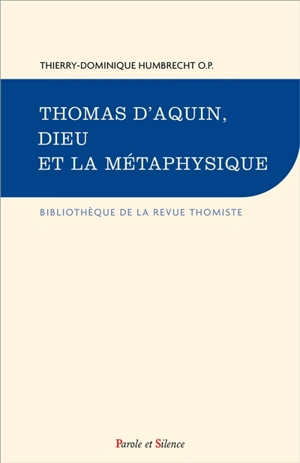 THIERRY-DOMINIQUE HUMBRECHT O.P.

THOMAS D'AQUIN,
DIEU
ET LA MÉTAPHYSIQUE

BIBLIOTHÈQUE DE LA REVUE THOMISTE

Parole et Silence